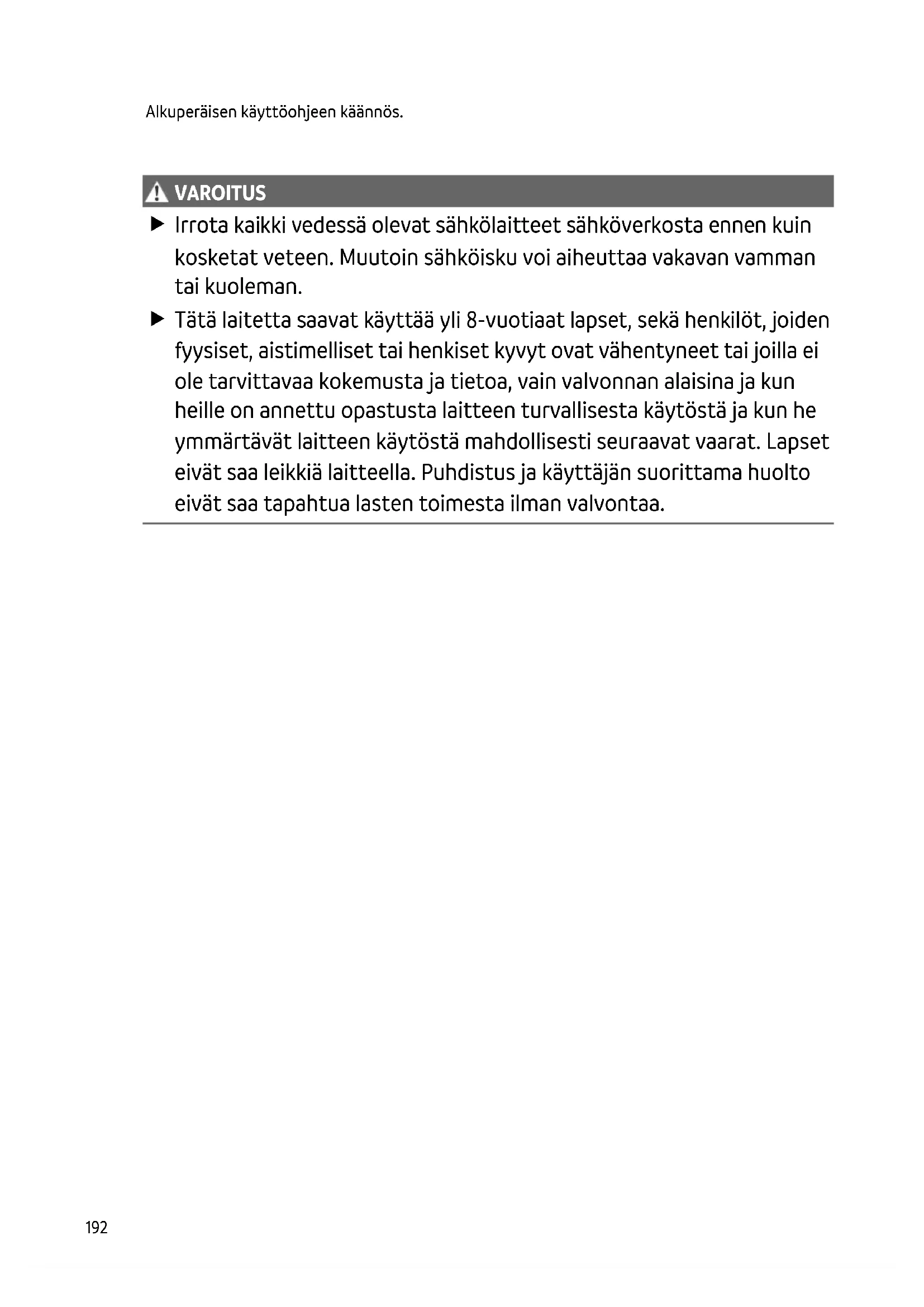 Alkuperäisen käyttöohjeen käännös.

VAROITUS

▶ Irrota kaikki vedessä olevat sähkölaitteet sähköverkosta ennen kuin kosketat veteen. Muutoin sähköisku voi aiheuttaa vakavan vamman tai kuoleman.

▶ Tätä laitetta saavat käyttää yli 8-vuotiaat lapset, sekä henkilöt, joiden fyysiset, aistimelliset tai henkiset kyvyt ovat vähentyneet tai joilla ei ole tarvittavaa kokemusta ja tietoa, vain valvonnan alaisina ja kun heille on annettu opastusta laitteen turvallisesta käytöstä ja kun he ymmärtävät laitteen käytöstä mahdollisesti seuraavat vaarat. Lapset eivät saa leikkiä laitteella. Puhdistus ja käyttäjän suorittama huolto eivät saa tapahtua lasten toimesta ilman valvontaa.

192